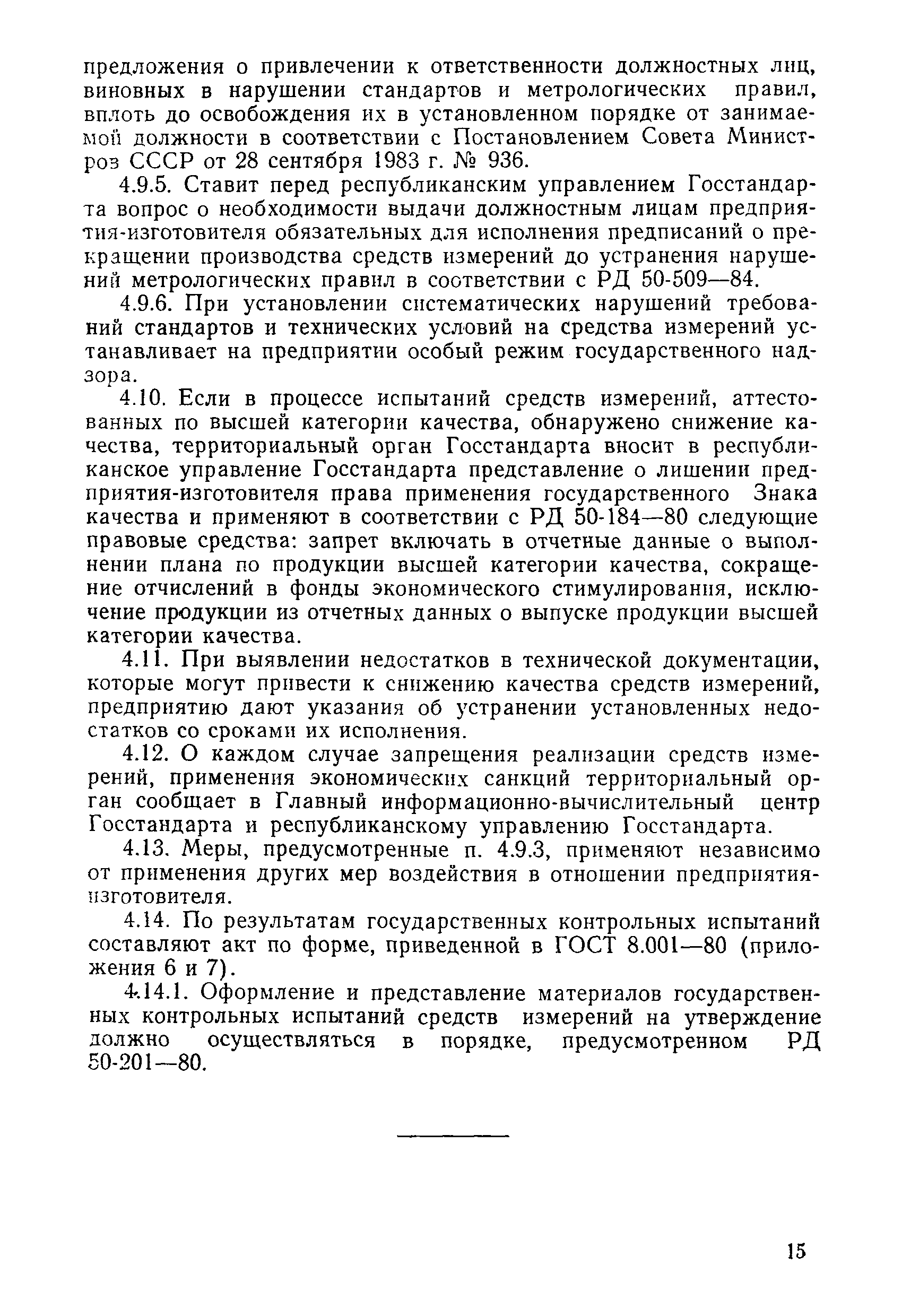 предложения о привлечении к ответственности должностных лиц, виновных в нарушении стандартов и метрологических правил, вплоть до освобождения их в установленном порядке от занимаемой должности в соответствии с Постановлением Совета Министров СССР от 28 сентября 1983 г. № 936.

4.9.5. Ставит перед республиканским управлением Госстандарта вопрос о необходимости выдачи должностным лицам предприятия-изготовителя обязательных для исполнения предписаний о прекращении производства средств измерений до устранения нарушений метрологических правил в соответствии с РД 50-509—84.

4.9.6. При установлении систематических нарушений требований стандартов и технических условий на средства измерений устанавливает на предприятии особый режим государственного надзора.

4.10. Если в процессе испытаний средств измерений, аттестованных по высшей категории качества, обнаружено снижение качества, территориальный орган Госстандарта вносит в республиканское управление Госстандарта представление о лишении предприятия-изготовителя права применения государственного Знака качества и применяют в соответствии с РД 50-184—80 следующие правовые средства: запрет включать в отчетные данные о выполнении плана по продукции высшей категории качества, сокращение отчислений в фонды экономического стимулирования, исключение продукции из отчетных данных о выпуске продукции высшей категории качества.

4.11. При выявлении недостатков в технической документации, которые могут привести к снижению качества средств измерений, предприятию дают указания об устранении установленных недостатков со сроками их исполнения.

4.12. О каждом случае запрещения реализации средств измерений, применения экономических санкций территориальный орган сообщает в Главный информационно-вычислительный центр Госстандарта и республиканскому управлению Госстандарта.

4.13. Меры, предусмотренные п. 4.9.3, применяют независимо от применения других мер воздействия в отношении предприятия-изготовителя.

4.14. По результатам государственных контрольных испытаний составляют акт по форме, приведенной в ГОСТ 8.001—80 (приложения 6 и 7).

4.14.1. Оформление и представление материалов государственных контрольных испытаний средств измерений на утверждение должно осуществляться в порядке, предусмотренном РД 50-201—80.

15